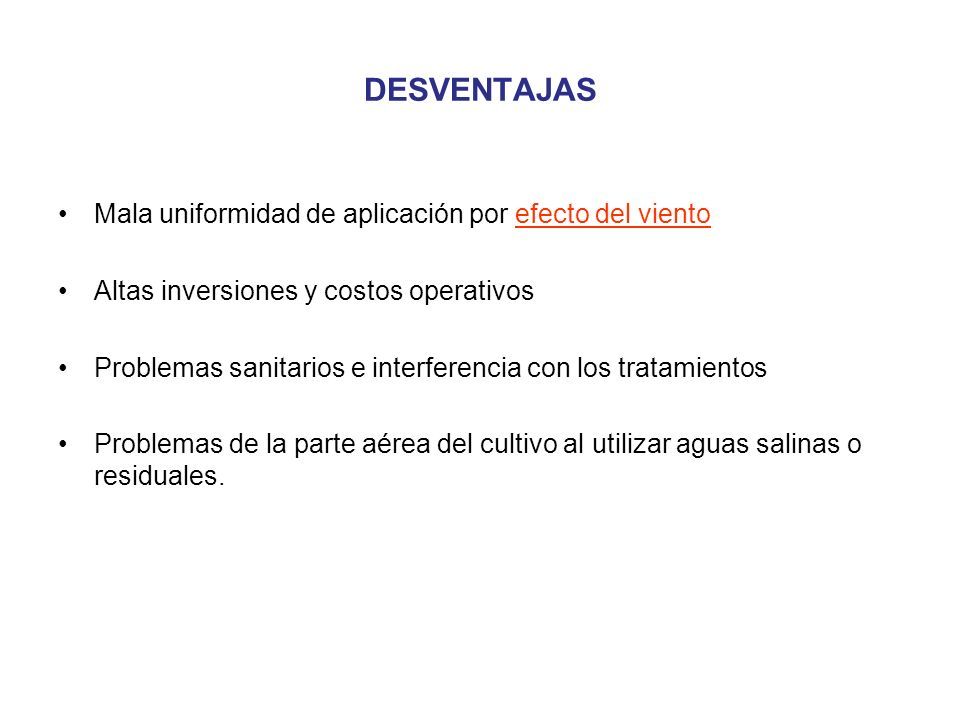 DESVENTAJAS

• Mala uniformidad de aplicación por efecto del viento

• Altas inversiones y costos operativos

• Problemas sanitarios e interferencia con los tratamientos

• Problemas de la parte aérea del cultivo al utilizar aguas salinas o residuales.